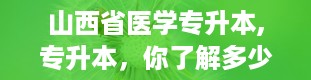 山西省医学专升本,
专升本，你了解多少